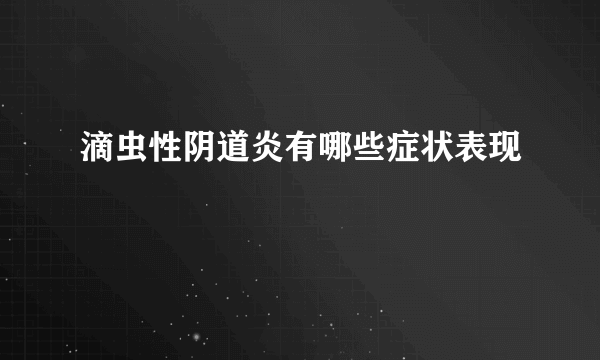 滴虫性阴道炎有哪些症状表现